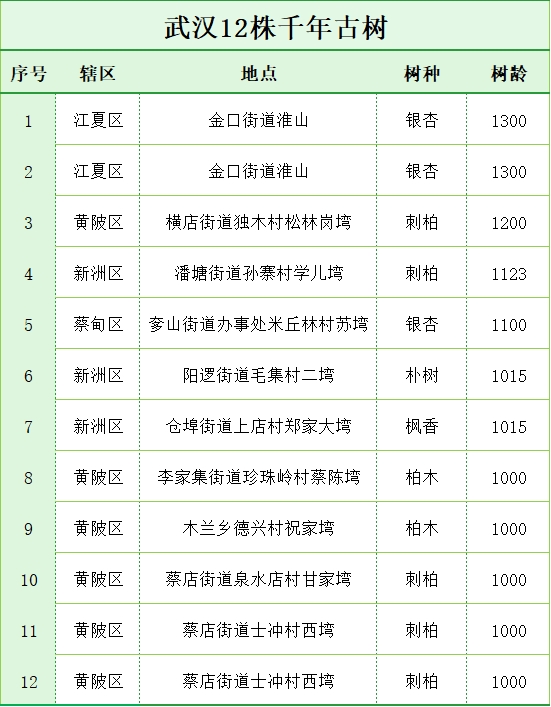 武汉12株千年古树

| 序号 | 辖区 | 地点 | 树种 | 树龄 |
|---|---|---|---|---|
| 1 | 江夏区 | 金口街道淮山 | 银杏 | 1300 |
| 2 | 江夏区 | 金口街道淮山 | 银杏 | 1300 |
| 3 | 黄陂区 | 横店街道独木村松林岗塆 | 刺柏 | 1200 |
| 4 | 新洲区 | 潘塘街道孙寨村学儿塆 | 刺柏 | 1123 |
| 5 | 蔡甸区 | 奓山街道办事处米丘林村苏塆 | 银杏 | 1100 |
| 6 | 新洲区 | 阳逻街道毛集村二塆 | 朴树 | 1015 |
| 7 | 新洲区 | 仓埠街道上店村郑家大塆 | 枫香 | 1015 |
| 8 | 黄陂区 | 李家集街道珍珠岭村蔡陈塆 | 柏木 | 1000 |
| 9 | 黄陂区 | 木兰乡德兴村祝家塆 | 柏木 | 1000 |
| 10 | 黄陂区 | 蔡店街道泉水店村甘家塆 | 刺柏 | 1000 |
| 11 | 黄陂区 | 蔡店街道士冲村西塆 | 刺柏 | 1000 |
| 12 | 黄陂区 | 蔡店街道士冲村西塆 | 刺柏 | 1000 |